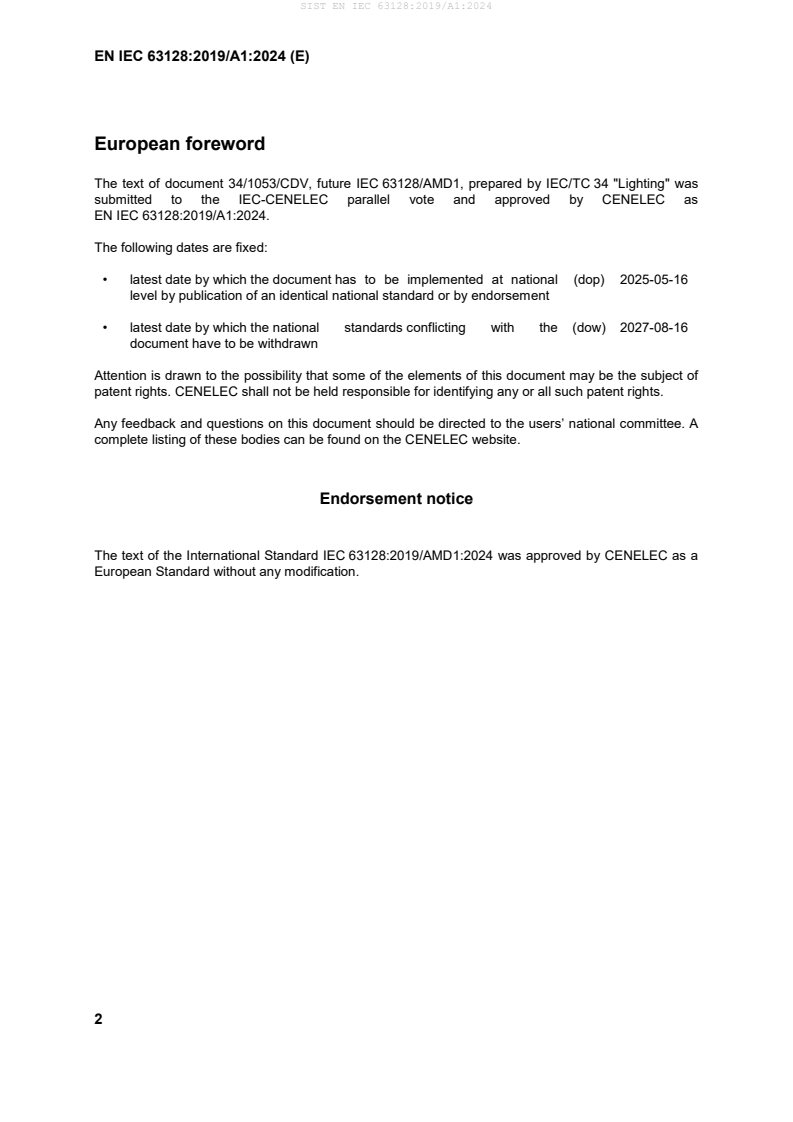 SIST EN IEC 63128:2019/A1:2024

EN IEC 63128:2019/A1:2024 (E)

European foreword

The text of document 34/1053/CDV, future IEC 63128/AMD1, prepared by IEC/TC 34 "Lighting" was submitted to the IEC-CENELEC parallel vote and approved by CENELEC as EN IEC 63128:2019/A1:2024.

The following dates are fixed:

• latest date by which the document has to be implemented at national level by publication of an identical national standard or by endorsement (dop) 2025-05-16

• latest date by which the national standards conflicting with the document have to be withdrawn (dow) 2027-08-16

Attention is drawn to the possibility that some of the elements of this document may be the subject of patent rights. CENELEC shall not be held responsible for identifying any or all such patent rights.

Any feedback and questions on this document should be directed to the users' national committee. A complete listing of these bodies can be found on the CENELEC website.

Endorsement notice

The text of the International Standard IEC 63128:2019/AMD1:2024 was approved by CENELEC as a European Standard without any modification.

2